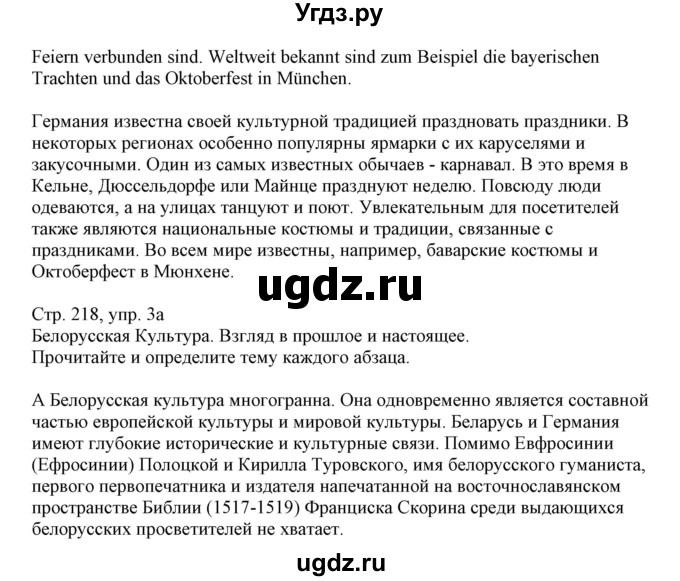 Угдз.ру

Feiern verbunden sind. Weltweit bekannt sind zum Beispiel die bayerischen Trachten und das Oktoberfest in München.

Германия известна своей культурной традицией праздновать праздники. В некоторых регионах особенно популярны ярмарки с их каруселями и закусочными. Один из самых известных обычаев - карнавал. В это время в Кельне, Дюссельдорфе или Майнце празднуют неделю. Повсюду люди одеваются, а на улицах танцуют и поют. Увлекательным для посетителей также являются национальные костюмы и традиции, связанные с праздниками. Во всем мире известны, например, баварские костюмы и Октоберфест в Мюнхене.

ugdz.ru

Стр. 218, упр. 3а
Белорусская Культура. Взгляд в прошлое и настоящее.
Прочитайте и определите тему каждого абзаца.

А Белорусская культура многогранна. Она одновременно является составной частью европейской культуры и мировой культуры. Беларусь и Германия имеют глубокие исторические и культурные связи. Помимо Евфросинии (Ефросинии) Полоцкой и Кирилла Туровского, имя белорусского гуманиста, первого первопечатника и издателя напечатанной на восточнославянском пространстве Библии (1517-1519) Франциска Скорина среди выдающихся белорусских просветителей не хватает.

ugdz.ru